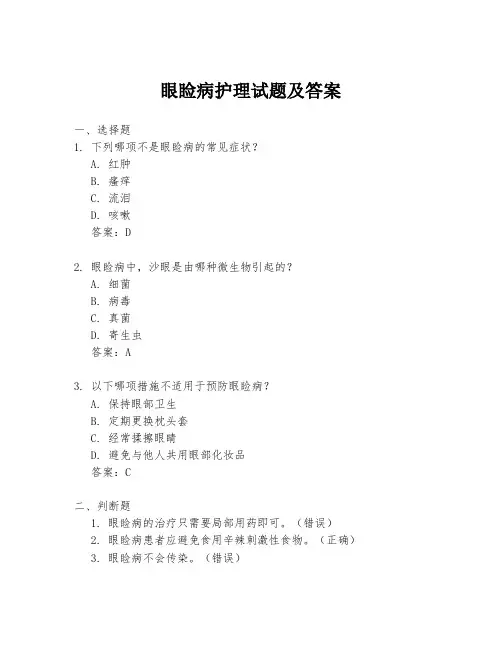 眼睑病护理试题及答案

一、选择题

1. 下列哪项不是眼睑病的常见症状？

A. 红肿

B. 瘙痒

C. 流泪

D. 咳嗽

答案：D

2. 眼睑病中，沙眼是由哪种微生物引起的？

A. 细菌

B. 病毒

C. 真菌

D. 寄生虫

答案：A

3. 以下哪项措施不适用于预防眼睑病？

A. 保持眼部卫生

B. 定期更换枕头套

C. 经常揉擦眼睛

D. 避免与他人共用眼部化妆品

答案：C

二、判断题

1. 眼睑病的治疗只需要局部用药即可。（错误）

2. 眼睑病患者应避免食用辛辣刺激性食物。（正确）

3. 眼睑病不会传染。（错误）